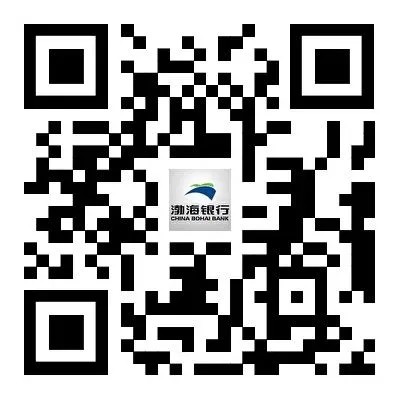 渤海银行
CHINA BOHAI BANK